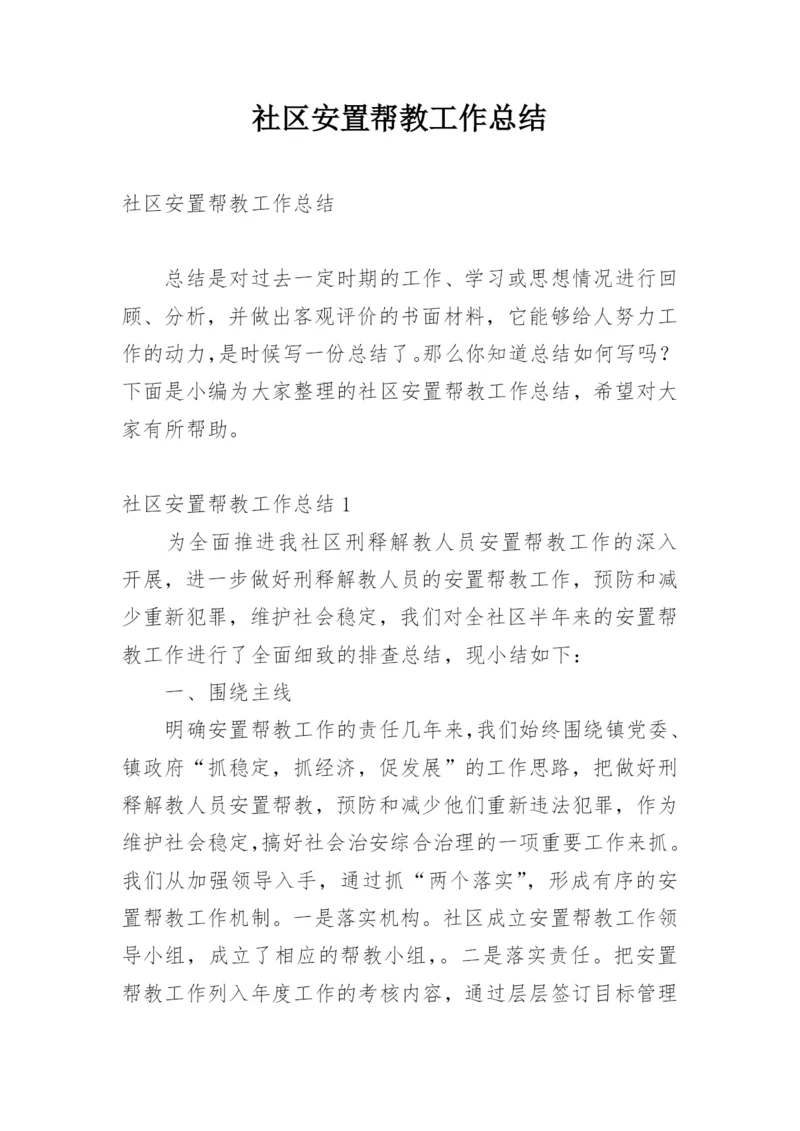 社区安置帮教工作总结

社区安置帮教工作总结

总结是对过去一定时期的工作、学习或思想情况进行回顾、分析，并做出客观评价的书面材料，它能够给人努力工作的动力，是时候写一份总结了。那么你知道总结如何写吗？下面是小编为大家整理的社区安置帮教工作总结，希望对大家有所帮助。

社区安置帮教工作总结1

为全面推进我社区刑释解教人员安置帮教工作的深入开展，进一步做好刑释解教人员的安置帮教工作，预防和减少重新犯罪，维护社会稳定，我们对全社区半年来的安置帮教工作进行了全面细致的排查总结，现小结如下：

一、围绕主线

明确安置帮教工作的责任几年来，我们始终围绕镇党委、镇政府“抓稳定，抓经济，促发展”的工作思路，把做好刑释解教人员安置帮教，预防和减少他们重新违法犯罪，作为维护社会稳定，搞好社会治安综合治理的一项重要工作来抓。我们从加强领导入手，通过抓“两个落实”，形成有序的安置帮教工作机制。一是落实机构。社区成立安置帮教工作领导小组，成立了相应的帮教小组，。二是落实责任。把安置帮教工作列入年度工作的考核内容，通过层层签订目标管理